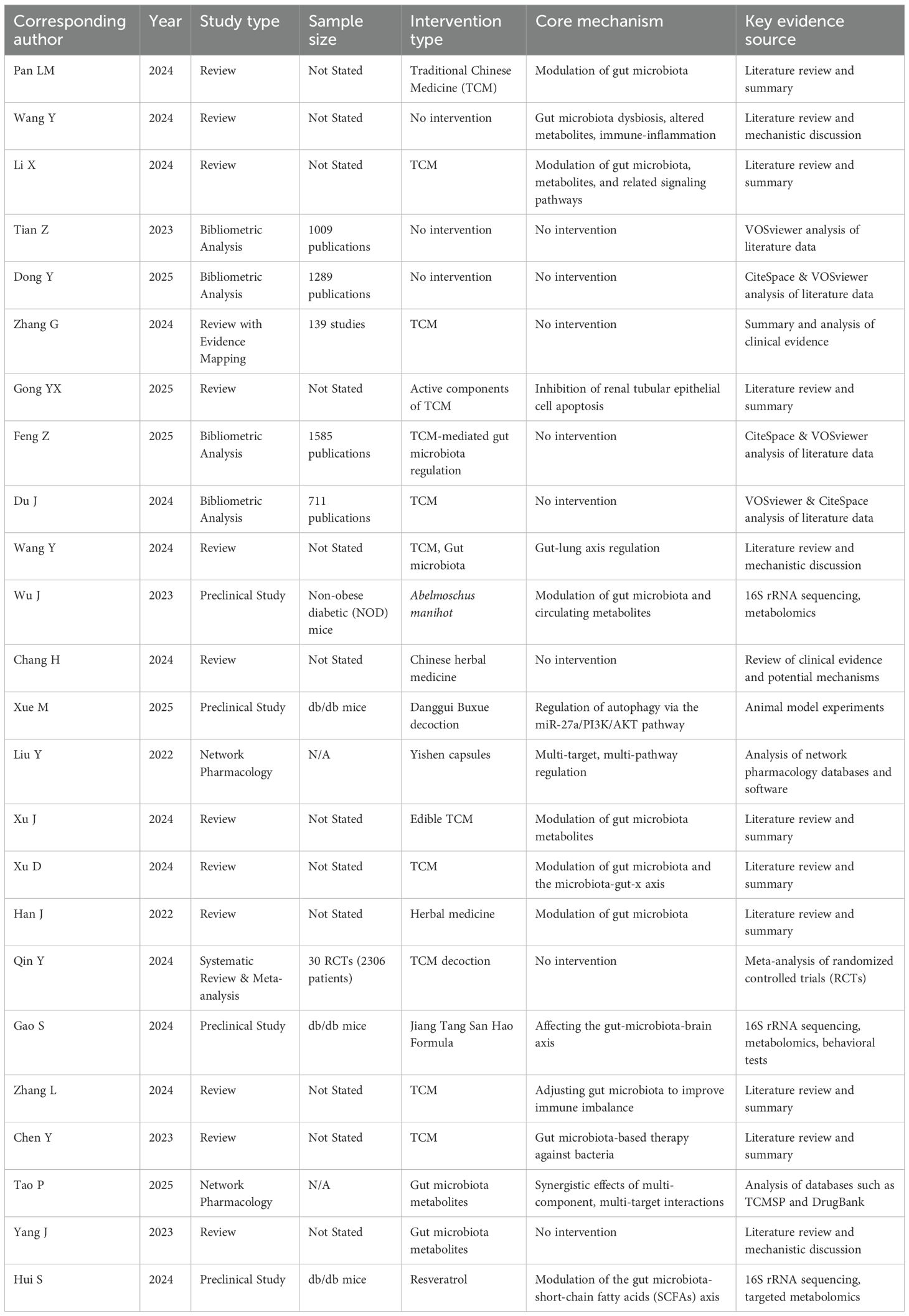 | Corresponding author | Year | Study type | Sample size | Intervention type | Core mechanism | Key evidence source |
|---|---|---|---|---|---|---|
| Pan LM | 2024 | Review | Not Stated | Traditional Chinese Medicine (TCM) | Modulation of gut microbiota | Literature review and summary |
| Wang Y | 2024 | Review | Not Stated | No intervention | Gut microbiota dysbiosis, altered metabolites, immune-inflammation | Literature review and mechanistic discussion |
| Li X | 2024 | Review | Not Stated | TCM | Modulation of gut microbiota, metabolites, and related signaling pathways | Literature review and summary |
| Tian Z | 2023 | Bibliometric Analysis | 1009 publications | No intervention | No intervention | VOSviewer analysis of literature data |
| Dong Y | 2025 | Bibliometric Analysis | 1289 publications | No intervention | No intervention | CiteSpace & VOSviewer analysis of literature data |
| Zhang G | 2024 | Review with Evidence Mapping | 139 studies | TCM | No intervention | Summary and analysis of clinical evidence |
| Gong YX | 2025 | Review | Not Stated | Active components of TCM | Inhibition of renal tubular epithelial cell apoptosis | Literature review and summary |
| Feng Z | 2025 | Bibliometric Analysis | 1585 publications | TCM-mediated gut microbiota regulation | No intervention | CiteSpace & VOSviewer analysis of literature data |
| Du J | 2024 | Bibliometric Analysis | 711 publications | TCM | No intervention | VOSviewer & CiteSpace analysis of literature data |
| Wang Y | 2024 | Review | Not Stated | TCM, Gut microbiota | Gut-lung axis regulation | Literature review and mechanistic discussion |
| Wu J | 2023 | Preclinical Study | Non-obese diabetic (NOD) mice | Abelmoschus manihot | Modulation of gut microbiota and circulating metabolites | 16S rRNA sequencing, metabolomics |
| Chang H | 2024 | Review | Not Stated | Chinese herbal medicine | No intervention | Review of clinical evidence and potential mechanisms |
| Xue M | 2025 | Preclinical Study | db/db mice | Danggui Buxue decoction | Regulation of autophagy via the miR-27a/PI3K/AKT pathway | Animal model experiments |
| Liu Y | 2022 | Network Pharmacology | N/A | Yishen capsules | Multi-target, multi-pathway regulation | Analysis of network pharmacology databases and software |
| Xu J | 2024 | Review | Not Stated | Edible TCM | Modulation of gut microbiota metabolites | Literature review and summary |
| Xu D | 2024 | Review | Not Stated | TCM | Modulation of gut microbiota and the microbiota-gut-x axis | Literature review and summary |
| Han J | 2022 | Review | Not Stated | Herbal medicine | Modulation of gut microbiota | Literature review and summary |
| Qin Y | 2024 | Systematic Review & Meta-analysis | 30 RCTs (2306 patients) | TCM decoction | No intervention | Meta-analysis of randomized controlled trials (RCTs) |
| Gao S | 2024 | Preclinical Study | db/db mice | Jiang Tang San Hao Formula | Affecting the gut-microbiota-brain axis | 16S rRNA sequencing, metabolomics, behavioral tests |
| Zhang L | 2024 | Review | Not Stated | TCM | Adjusting gut microbiota to improve immune imbalance | Literature review and summary |
| Chen Y | 2023 | Review | Not Stated | TCM | Gut microbiota-based therapy against bacteria | Literature review and summary |
| Tao P | 2025 | Network Pharmacology | N/A | Gut microbiota metabolites | Synergistic effects of multi-component, multi-target interactions | Analysis of databases such as TCMSP and DrugBank |
| Yang J | 2023 | Review | Not Stated | Gut microbiota metabolites | No intervention | Literature review and mechanistic discussion |
| Hui S | 2024 | Preclinical Study | db/db mice | Resveratrol | Modulation of the gut microbiota-short-chain fatty acids (SCFAs) axis | 16S rRNA sequencing, targeted metabolomics |